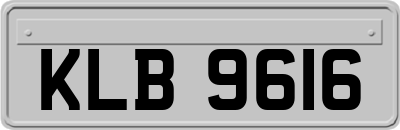 KLB 9616